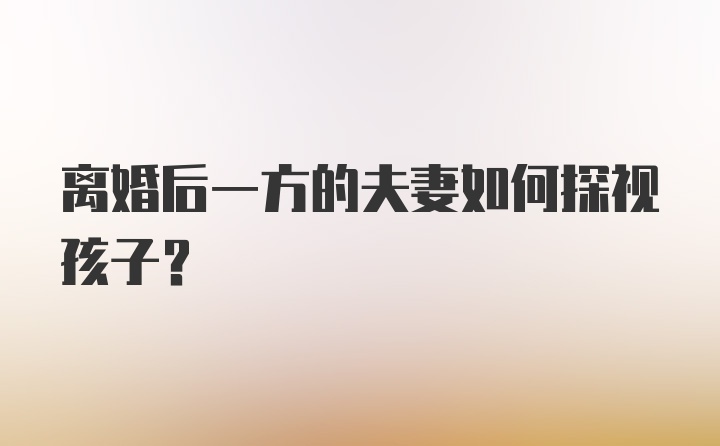 离婚后一方的夫妻如何探视孩子？